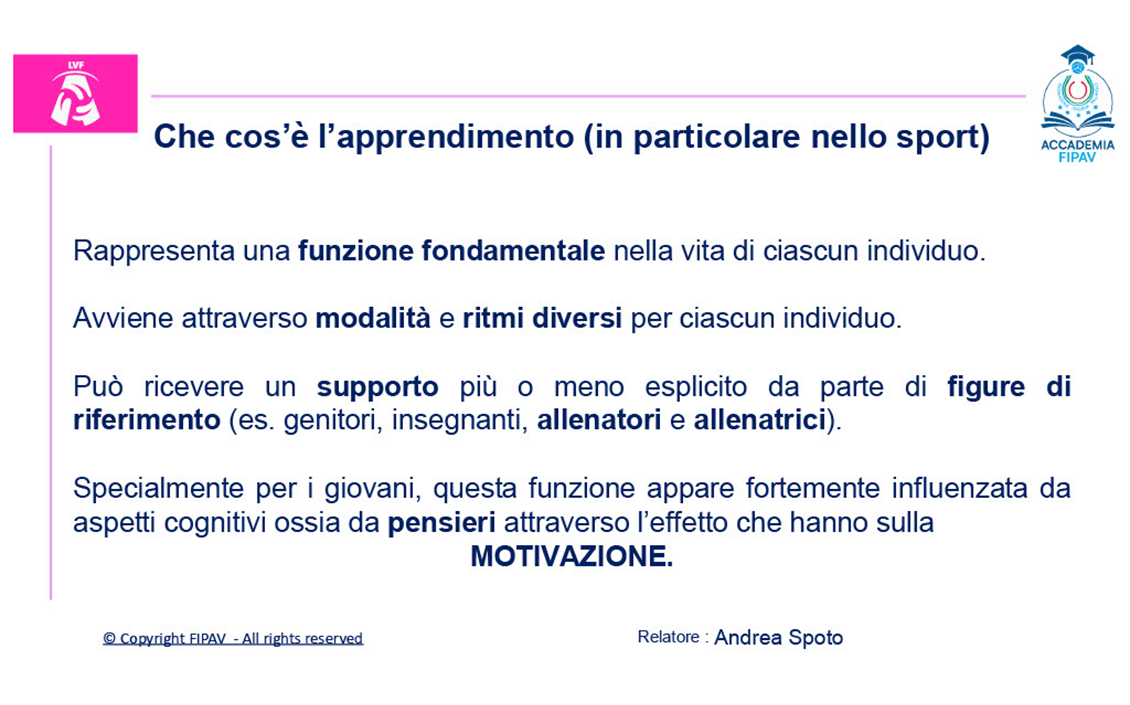 LVF

ACCADEMIA FIPAV

Che cos'è l'apprendimento (in particolare nello sport)

Rappresenta una funzione fondamentale nella vita di ciascun individuo.

Avviene attraverso modalità e ritmi diversi per ciascun individuo.

Può ricevere un supporto più o meno esplicito da parte di figure di riferimento (es. genitori, insegnanti, allenatori e allenatrici).

Specialmente per i giovani, questa funzione appare fortemente influenzata da aspetti cognitivi ossia da pensieri attraverso l'effetto che hanno sulla MOTIVAZIONE.

© Copyright FIPAV - All rights reserved

Relatore : Andrea Spoto